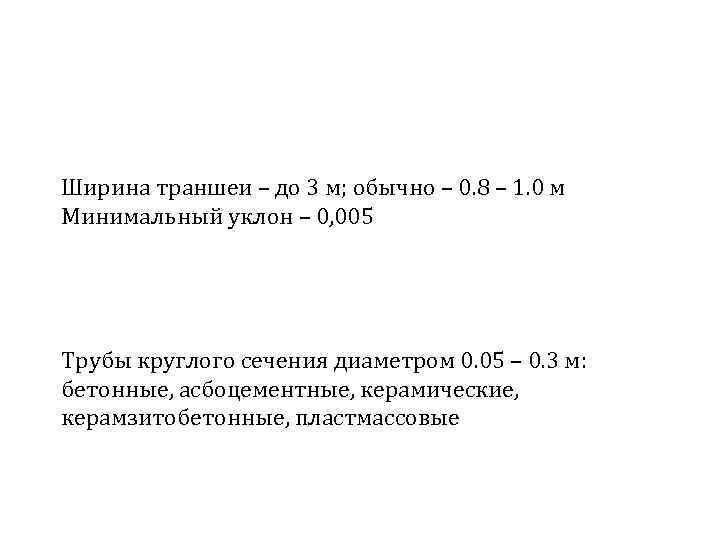 Ширина траншеи – до 3 м; обычно – 0.8 – 1.0 м
Минимальный уклон – 0,005

Трубы круглого сечения диаметром 0.05 – 0.3 м: бетонные, асбоцементные, керамические, керамзитобетонные, пластмассовые